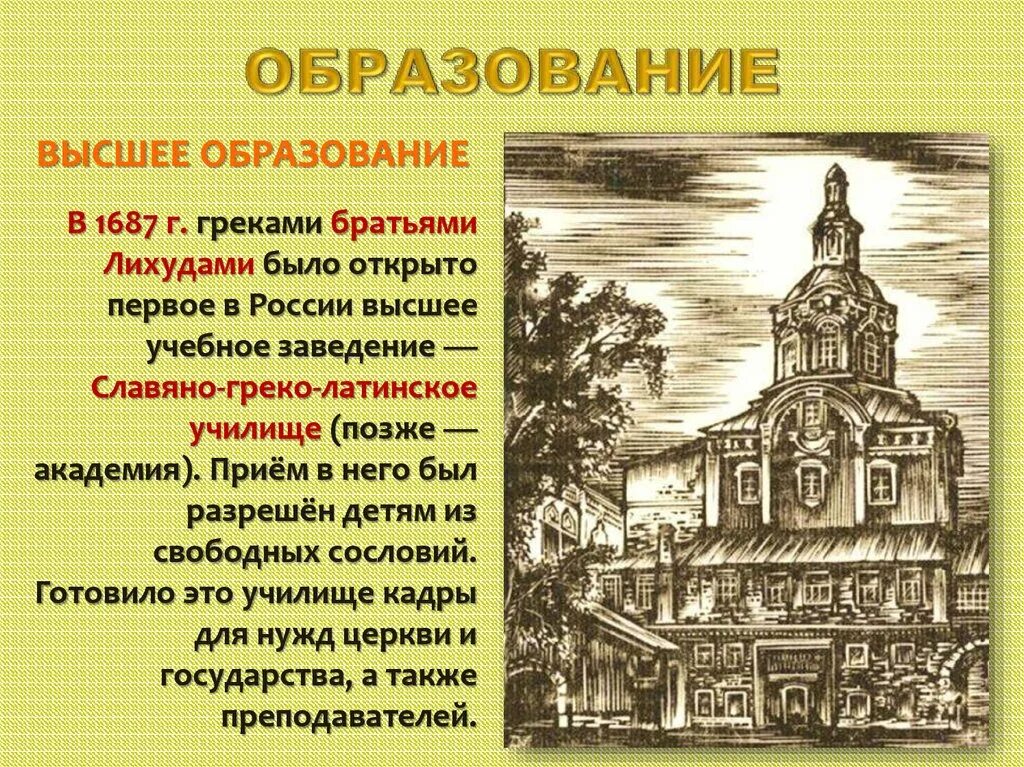 ОБРАЗОВАНИЕ

ВЫСШЕЕ ОБРАЗОВАНИЕ

В 1687 г. греками братьями Лихудами было открыто первое в России высшее учебное заведение — Славяно-греко-латинское училище (позже — академия). Приём в него был разрешён детям из свободных сословий. Готовило это училище кадры для нужд церкви и государства, а также преподавателей.